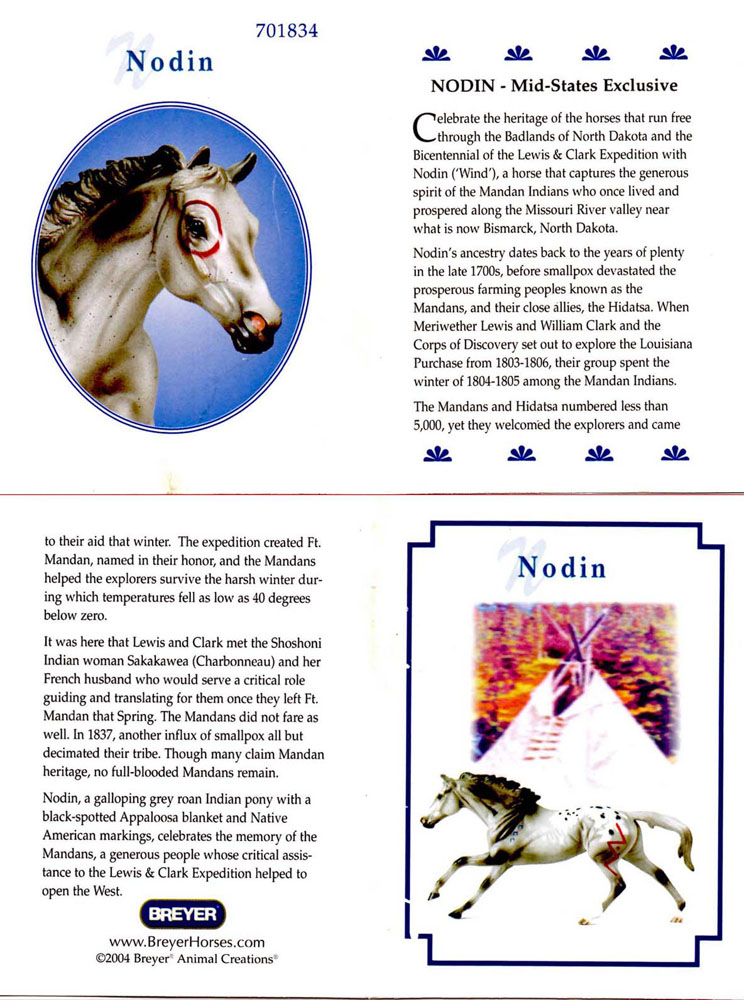 701834

Nodin

NODIN - Mid-States Exclusive

Celebrate the heritage of the horses that run free through the Badlands of North Dakota and the Bicentennial of the Lewis & Clark Expedition with Nodin ('Wind'), a horse that captures the generous spirit of the Mandan Indians who once lived and prospered along the Missouri River valley near what is now Bismarck, North Dakota.

Nodin's ancestry dates back to the years of plenty in the late 1700s, before smallpox devastated the prosperous farming peoples known as the Mandans, and their close allies, the Hidatsa. When Meriwether Lewis and William Clark and the Corps of Discovery set out to explore the Louisiana Purchase from 1803-1806, their group spent the winter of 1804-1805 among the Mandan Indians.

The Mandans and Hidatsa numbered less than 5,000, yet they welcomed the explorers and came to their aid that winter. The expedition created Ft. Mandan, named in their honor, and the Mandans helped the explorers survive the harsh winter during which temperatures fell as low as 40 degrees below zero.

It was here that Lewis and Clark met the Shoshoni Indian woman Sakakawea (Charbonneau) and her French husband who would serve a critical role guiding and translating for them once they left Ft. Mandan that Spring. The Mandans did not fare as well. In 1837, another influx of smallpox all but decimated their tribe. Though many claim Mandan heritage, no full-blooded Mandans remain.

Nodin, a galloping grey roan Indian pony with a black-spotted Appaloosa blanket and Native American markings, celebrates the memory of the Mandans, a generous people whose critical assistance to the Lewis & Clark Expedition helped to open the West.

BREYER
www.BreyerHorses.com
©2004 Breyer® Animal Creations®

Nodin